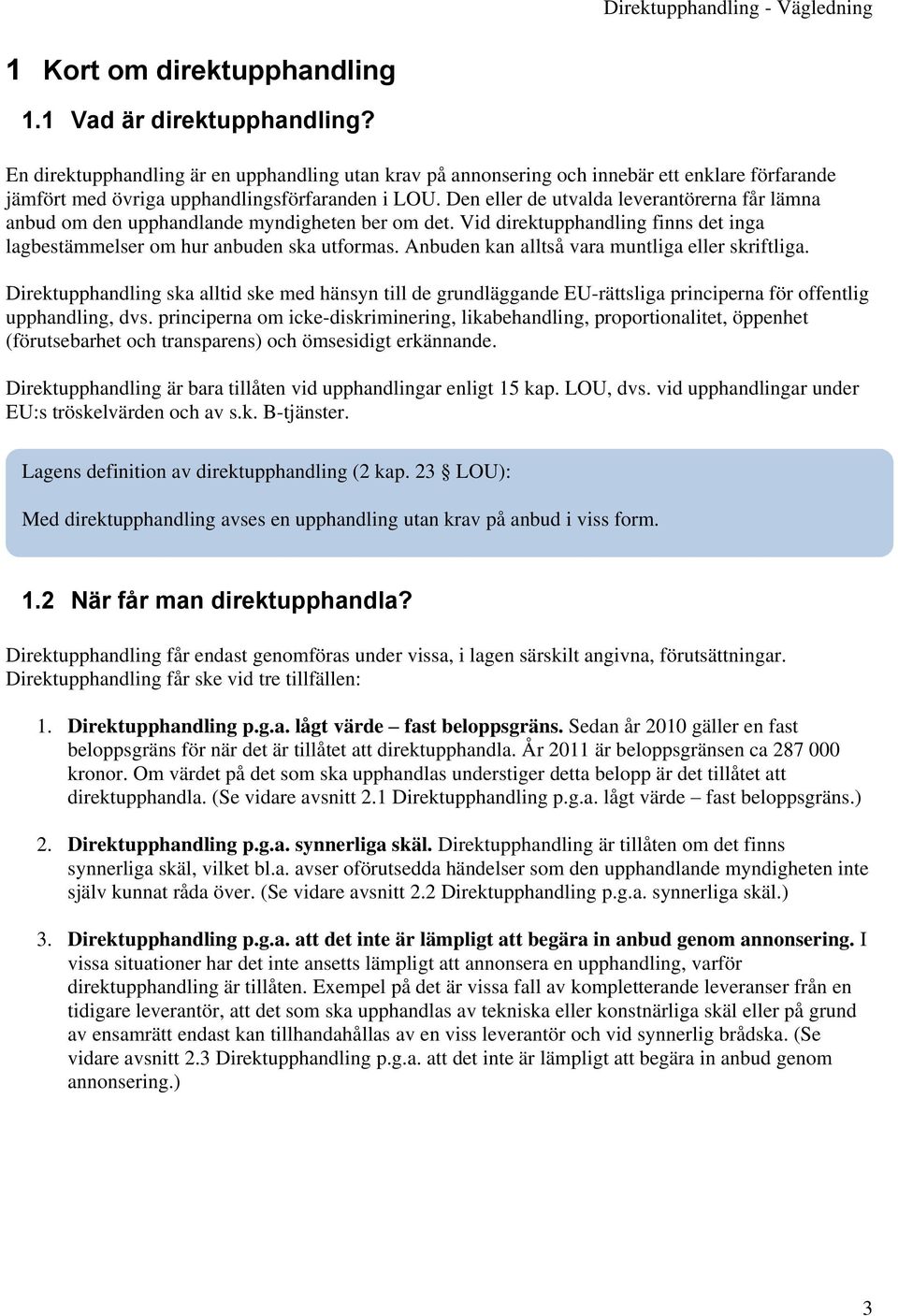 Direktupphandling - Vägledning

1 Kort om direktupphandling

1.1 Vad är direktupphandling?

En direktupphandling är en upphandling utan krav på annonsering och innebär ett enklare förfarande jämfört med övriga upphandlingsförfaranden i LOU. Den eller de utvalda leverantörerna får lämna anbud om den upphandlande myndigheten ber om det. Vid direktupphandling finns det inga lagbestämmelser om hur anbuden ska utformas. Anbuden kan alltså vara muntliga eller skriftliga.

Direktupphandling ska alltid ske med hänsyn till de grundläggande EU-rättsliga principerna för offentlig upphandling, dvs. principerna om icke-diskriminering, likabehandling, proportionalitet, öppenhet (förutsebarhet och transparens) och ömsesidigt erkännande.

Direktupphandling är bara tillåten vid upphandlingar enligt 15 kap. LOU, dvs. vid upphandlingar under EU:s tröskelvärden och av s.k. B-tjänster.

Lagens definition av direktupphandling (2 kap. 23 § LOU):

Med direktupphandling avses en upphandling utan krav på anbud i viss form.

1.2 När får man direktupphandla?

Direktupphandling får endast genomföras under vissa, i lagen särskilt angivna, förutsättningar. Direktupphandling får ske vid tre tillfällen:

1. Direktupphandling p.g.a. lågt värde – fast beloppsgräns. Sedan år 2010 gäller en fast beloppsgräns för när det är tillåtet att direktupphandla. År 2011 är beloppsgränsen ca 287 000 kronor. Om värdet på det som ska upphandlas understiger detta belopp är det tillåtet att direktupphandla. (Se vidare avsnitt 2.1 Direktupphandling p.g.a. lågt värde – fast beloppsgräns.)

2. Direktupphandling p.g.a. synnerliga skäl. Direktupphandling är tillåten om det finns synnerliga skäl, vilket bl.a. avser oförutsedda händelser som den upphandlande myndigheten inte själv kunnat råda över. (Se vidare avsnitt 2.2 Direktupphandling p.g.a. synnerliga skäl.)

3. Direktupphandling p.g.a. att det inte är lämpligt att begära in anbud genom annonsering. I vissa situationer har det inte ansetts lämpligt att annonsera en upphandling, varför direktupphandling är tillåten. Exempel på det är vissa fall av kompletterande leveranser från en tidigare leverantör, att det som ska upphandlas av tekniska eller konstnärliga skäl eller på grund av ensamrätt endast kan tillhandahållas av en viss leverantör och vid synnerlig brådska. (Se vidare avsnitt 2.3 Direktupphandling p.g.a. att det inte är lämpligt att begära in anbud genom annonsering.)

3